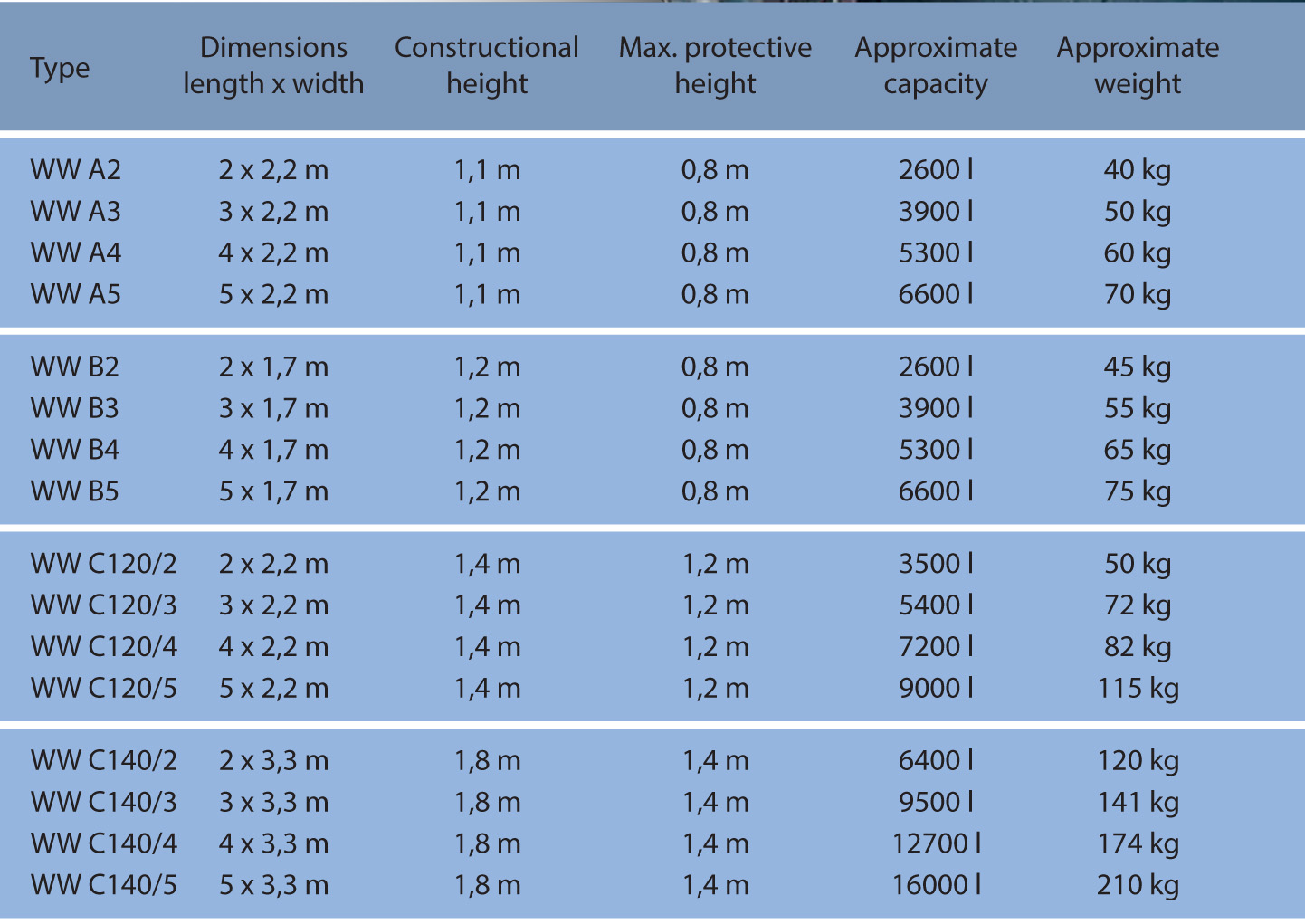 | Type | Dimensions length x width | Constructional height | Max. protective height | Approximate capacity | Approximate weight |
|---|---|---|---|---|---|
| WW A2 | 2 x 2,2 m | 1,1 m | 0,8 m | 2600 l | 40 kg |
| WW A3 | 3 x 2,2 m | 1,1 m | 0,8 m | 3900 l | 50 kg |
| WW A4 | 4 x 2,2 m | 1,1 m | 0,8 m | 5300 l | 60 kg |
| WW A5 | 5 x 2,2 m | 1,1 m | 0,8 m | 6600 l | 70 kg |
| WW B2 | 2 x 1,7 m | 1,2 m | 0,8 m | 2600 l | 45 kg |
| WW B3 | 3 x 1,7 m | 1,2 m | 0,8 m | 3900 l | 55 kg |
| WW B4 | 4 x 1,7 m | 1,2 m | 0,8 m | 5300 l | 65 kg |
| WW B5 | 5 x 1,7 m | 1,2 m | 0,8 m | 6600 l | 75 kg |
| WW C120/2 | 2 x 2,2 m | 1,4 m | 1,2 m | 3500 l | 50 kg |
| WW C120/3 | 3 x 2,2 m | 1,4 m | 1,2 m | 5400 l | 72 kg |
| WW C120/4 | 4 x 2,2 m | 1,4 m | 1,2 m | 7200 l | 82 kg |
| WW C120/5 | 5 x 2,2 m | 1,4 m | 1,2 m | 9000 l | 115 kg |
| WW C140/2 | 2 x 3,3 m | 1,8 m | 1,4 m | 6400 l | 120 kg |
| WW C140/3 | 3 x 3,3 m | 1,8 m | 1,4 m | 9500 l | 141 kg |
| WW C140/4 | 4 x 3,3 m | 1,8 m | 1,4 m | 12700 l | 174 kg |
| WW C140/5 | 5 x 3,3 m | 1,8 m | 1,4 m | 16000 l | 210 kg |